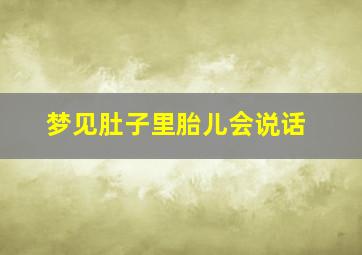 梦见肚子里胎儿会说话